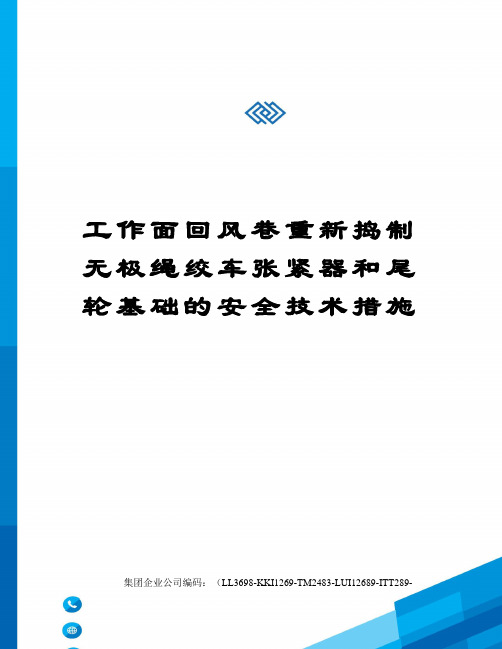 工作面回风巷重新捣制无极绳绞车张紧器和尾轮基础的安全技术措施

集团企业公司编码：（LL3698-KKI1269-TM2483-LUI12689-ITT289-